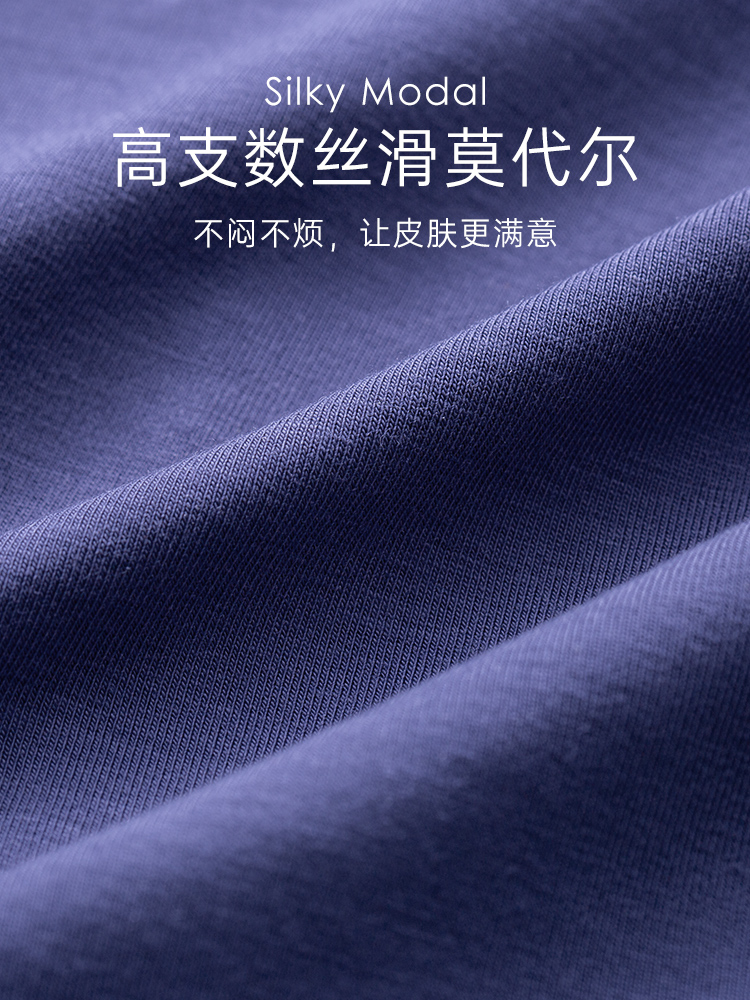 Silky Modal
高支数丝滑莫代尔
不闷不烦，让皮肤更满意